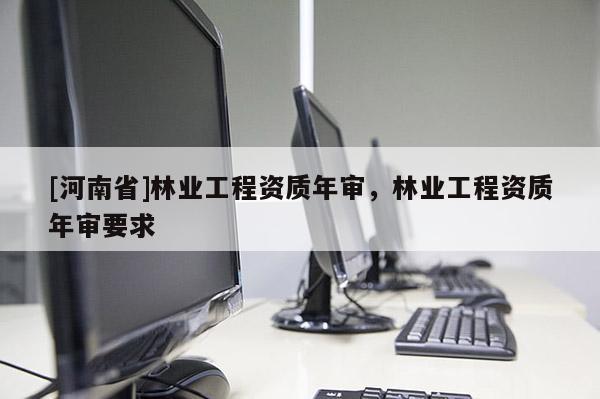 [河南省]林业工程资质年审，林业工程资质年审要求